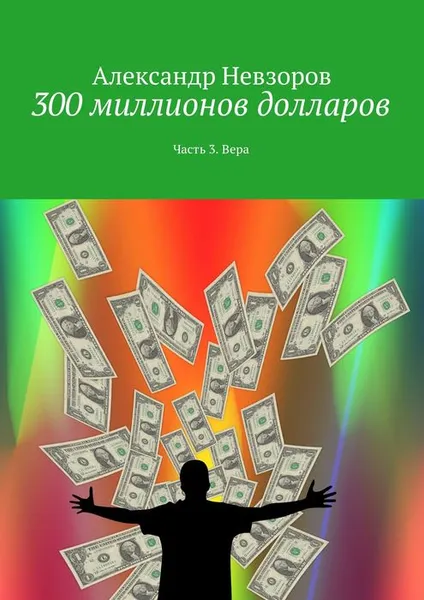 Александр Невзоров
300 миллионов долларов

Часть 3. Вера